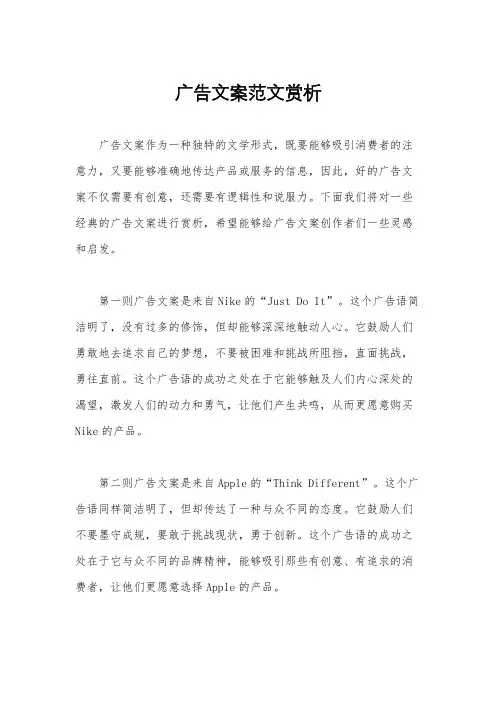 广告文案范文赏析

广告文案作为一种独特的文学形式，既要能够吸引消费者的注意力，又要能够准确地传达产品或服务的信息，因此，好的广告文案不仅需要有创意，还需要有逻辑性和说服力。下面我们将对一些经典的广告文案进行赏析，希望能够给广告文案创作者们一些灵感和启发。

第一则广告文案是来自Nike的“Just Do It”。这个广告语简洁明了，没有过多的修饰，但却能够深深地触动人心。它鼓励人们勇敢地去追求自己的梦想，不要被困难和挑战所阻挡，直面挑战，勇往直前。这个广告语的成功之处在于它能够触及人们内心深处的渴望，激发人们的动力和勇气，让他们产生共鸣，从而更愿意购买Nike的产品。

第二则广告文案是来自Apple的“Think Different”。这个广告语同样简洁明了，但却传达了一种与众不同的态度。它鼓励人们不要墨守成规，要敢于挑战现状，勇于创新。这个广告语的成功之处在于它与众不同的品牌精神，能够吸引那些有创意、有追求的消费者，让他们更愿意选择Apple的产品。